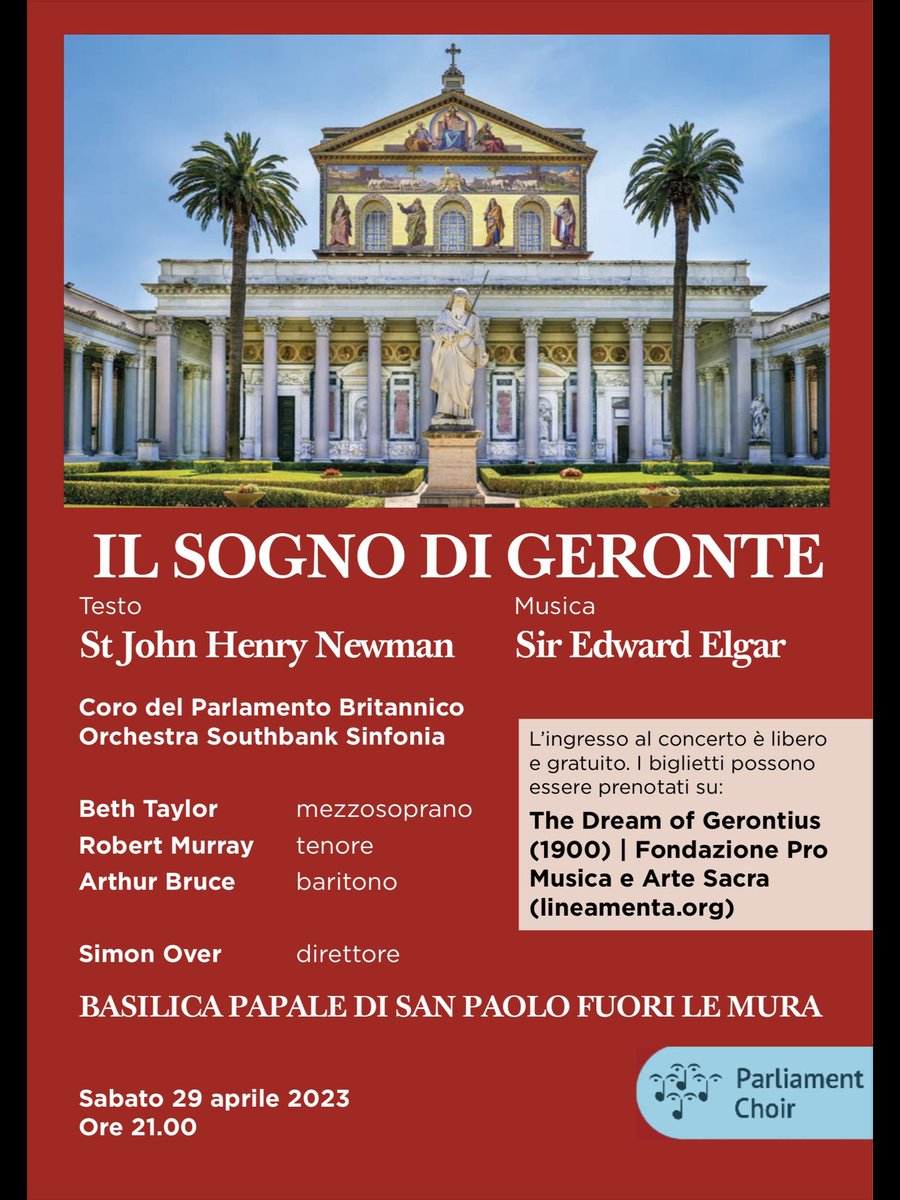 IL SOGNO DI GERONTE

Testo
St John Henry Newman

Musica
Sir Edward Elgar

Coro del Parlamento Britannico
Orchestra Southbank Sinfonia

Beth Taylor mezzosoprano
Robert Murray tenore
Arthur Bruce baritono

Simon Over direttore

L'ingresso al concerto è libero e gratuito. I biglietti possono essere prenotati su:

The Dream of Gerontius (1900) | Fondazione Pro Musica e Arte Sacra (lineamenta.org)

BASILICA PAPALE DI SAN PAOLO FUORI LE MURA

Sabato 29 aprile 2023
Ore 21.00

Parliament Choir